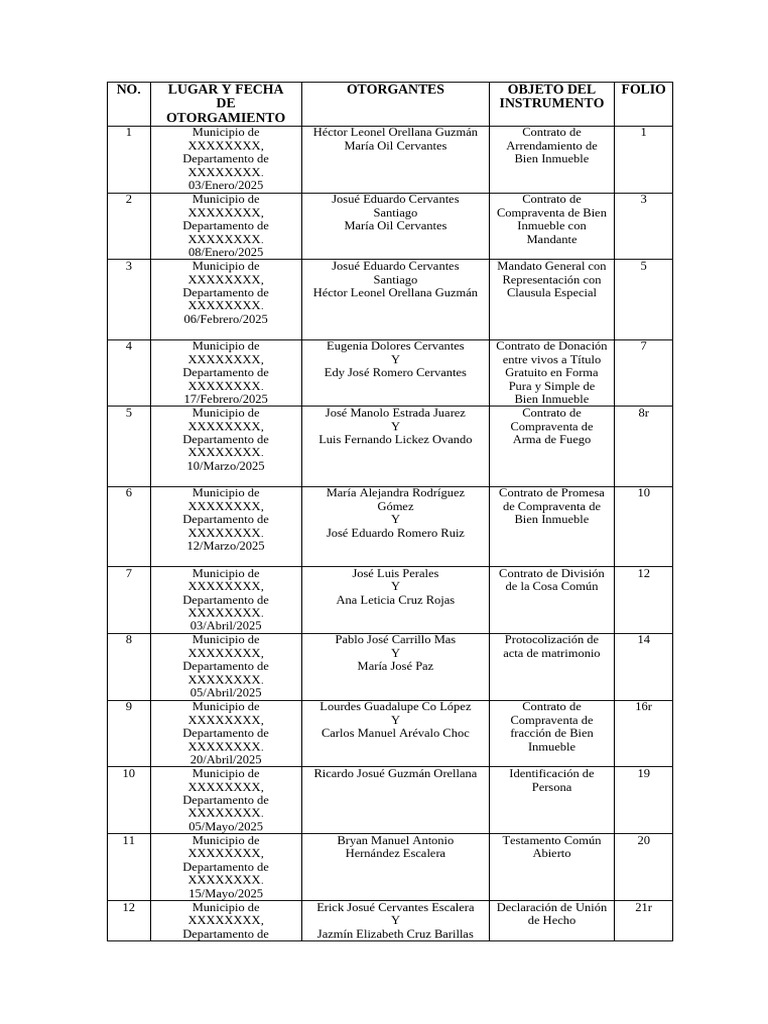 | NO. | LUGAR Y FECHA DE OTORGAMIENTO | OTORGANTES | OBJETO DEL INSTRUMENTO | FOLIO |
|---|---|---|---|---|
| 1 | Municipio de XXXXXXXX, Departamento de XXXXXXXX. 03/Enero/2025 | Héctor Leonel Orellana Guzmán María Oil Cervantes | Contrato de Arrendamiento de Bien Inmueble | 1 |
| 2 | Municipio de XXXXXXXX, Departamento de XXXXXXXX. 08/Enero/2025 | Josué Eduardo Cervantes Santiago María Oil Cervantes | Contrato de Compraventa de Bien Inmueble con Mandante | 3 |
| 3 | Municipio de XXXXXXXX, Departamento de XXXXXXXX. 06/Febrero/2025 | Josué Eduardo Cervantes Santiago Héctor Leonel Orellana Guzmán | Mandato General con Representación con Clausula Especial | 5 |
| 4 | Municipio de XXXXXXXX, Departamento de XXXXXXXX. 17/Febrero/2025 | Eugenia Dolores Cervantes Y Edy José Romero Cervantes | Contrato de Donación entre vivos a Título Gratuito en Forma Pura y Simple de Bien Inmueble | 7 |
| 5 | Municipio de XXXXXXXX, Departamento de XXXXXXXX. 10/Marzo/2025 | José Manolo Estrada Juarez Y Luis Fernando Lickez Ovando | Contrato de Compraventa de Arma de Fuego | 8r |
| 6 | Municipio de XXXXXXXX, Departamento de XXXXXXXX. 12/Marzo/2025 | María Alejandra Rodríguez Gómez Y José Eduardo Romero Ruiz | Contrato de Promesa de Compraventa de Bien Inmueble | 10 |
| 7 | Municipio de XXXXXXXX, Departamento de XXXXXXXX. 03/Abril/2025 | José Luis Perales Y Ana Leticia Cruz Rojas | Contrato de División de la Cosa Común | 12 |
| 8 | Municipio de XXXXXXXX, Departamento de XXXXXXXX. 05/Abril/2025 | Pablo José Carrillo Mas Y María José Paz | Protocolización de acta de matrimonio | 14 |
| 9 | Municipio de XXXXXXXX, Departamento de XXXXXXXX. 20/Abril/2025 | Lourdes Guadalupe Co López Y Carlos Manuel Arévalo Choc | Contrato de Compraventa de fracción de Bien Inmueble | 16r |
| 10 | Municipio de XXXXXXXX, Departamento de XXXXXXXX. 05/Mayo/2025 | Ricardo Josué Guzmán Orellana | Identificación de Persona | 19 |
| 11 | Municipio de XXXXXXXX, Departamento de XXXXXXXX. 15/Mayo/2025 | Bryan Manuel Antonio Hernández Escalera | Testamento Común Abierto | 20 |
| 12 | Municipio de XXXXXXXX, Departamento de | Erick Josué Cervantes Escalera Y Jazmín Elizabeth Cruz Barillas | Declaración de Unión de Hecho | 21r |